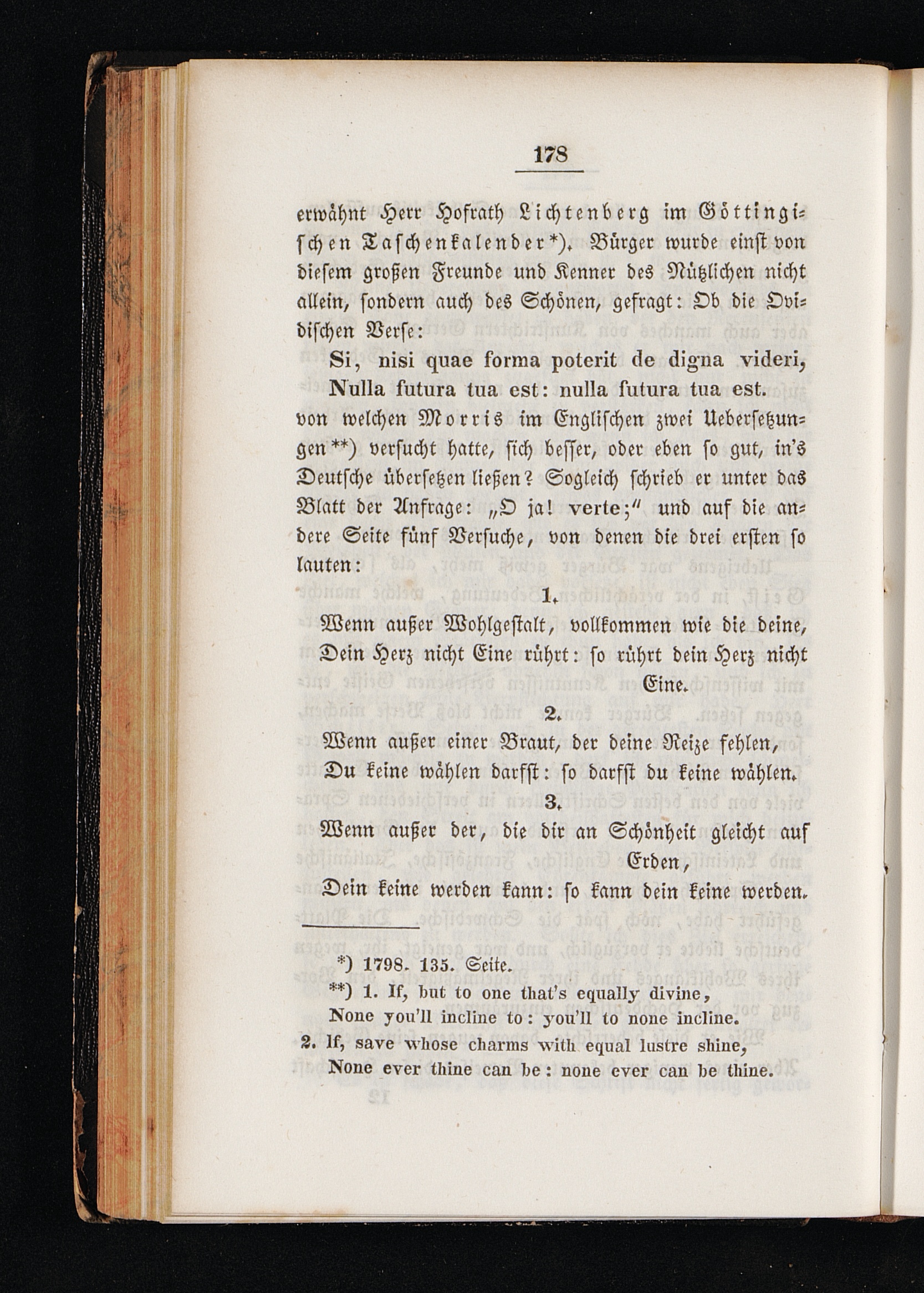 178

erwähnt Herr Hofrath Lichtenberg im Göttingischen Taschenkalender*). Bürger wurde einst von diesem großen Freunde und Kenner des Nützlichen nicht allein, sondern auch des Schönen, gefragt: Ob die Ovidischen Verse:

Si, nisi quae forma poterit de digna videri,
Nulla futura tua est: nulla futura tua est.

von welchen Morris im Englischen zwei Uebersetzungen**) versucht hatte, sich besser, oder eben so gut, in's Deutsche übersetzen ließen? Sogleich schrieb er unter das Blatt der Anfrage: „O ja! verte;" und auf die andere Seite fünf Versuche, von denen die drei ersten so lauten:

1.
Wenn außer Wohlgestalt, vollkommen wie die deine,
Dein Herz nicht Eine rührt: so rührt dein Herz nicht Eine.

2.
Wenn außer einer Braut, der deine Reize fehlen,
Du keine wählen darfst: so darfst du keine wählen.

3.
Wenn außer der, die dir an Schönheit gleicht auf Erden,
Dein keine werden kann: so kann dein keine werden.

*) 1798. 135. Seite.
**) 1. If, but to one that's equally divine,
None you'll incline to: you'll to none incline.
2. If, save whose charms with equal lustre shine,
None ever thine can be: none ever can be thine.